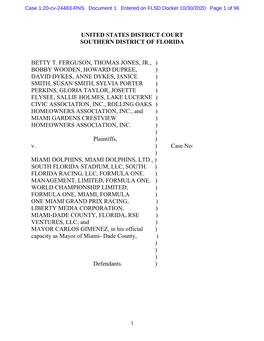 Case 1:20-cv-24483-RNS Document 1 Entered on FLSD Docket 10/30/2020 Page 1 of 96

UNITED STATES DISTRICT COURT
SOUTHERN DISTRICT OF FLORIDA

BETTY T. FERGUSON, THOMAS JONES, JR., )
BOBBY WOODEN, HOWARD DUPREE, )
DAVID DYKES, ANNE DYKES, JANICE )
SMITH, SUSAN SMITH, SYLVIA PORTER )
PERKINS, GLORIA TAYLOR, JOSETTE )
ELYSEE, SALLIE HOLMES, LAKE LUCERNE )
CIVIC ASSOCIATION, INC., ROLLING OAKS )
HOMEOWNERS ASSOCIATION, INC., and )
MIAMI GARDENS CRESTVIEW )
HOMEOWNERS ASSOCIATION, INC. )
)
Plaintiffs, )
v. ) Case No:
)
MIAMI DOLPHINS, MIAMI DOLPHINS, LTD., )
SOUTH FLORIDA STADIUM, LLC, SOUTH. )
FLORIDA RACING, LLC, FORMULA ONE. )
MANAGEMENT, LIMITED, FORMULA ONE. )
WORLD CHAMPIONSHIP LIMITED, )
FORMULA ONE, MIAMI, FORMULA )
ONE MIAMI GRAND PRIX RACING, )
LIBERTY MEDIA CORPORATION, )
MIAMI-DADE COUNTY, FLORIDA, RSE )
VENTURES, LLC; and )
MAYOR CARLOS GIMENEZ, in his official )
capacity as Mayor of Miami- Dade County, )
)
)
)
Defendants. )

1